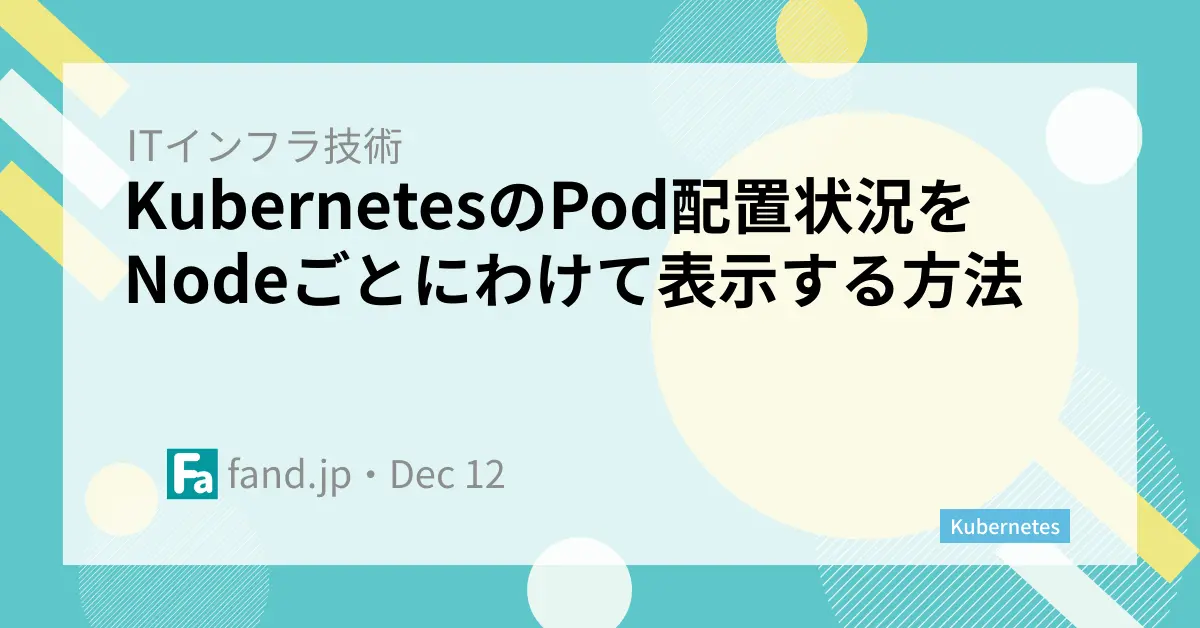 ITインフラ技術

KubernetesのPod配置状況をNodeごとにわけて表示する方法

Fa fand.jp・Dec 12

Kubernetes